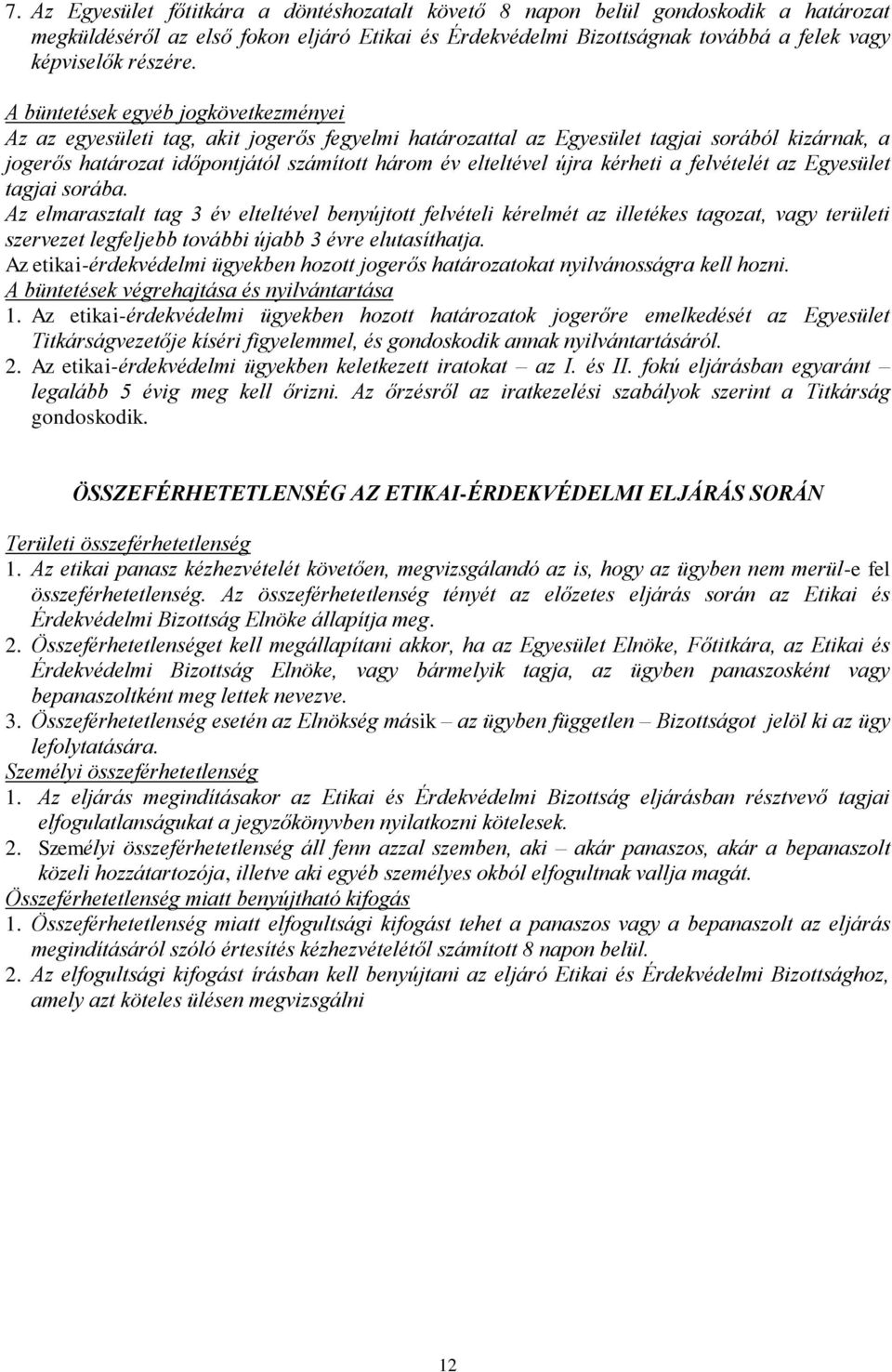 7. Az Egyesület főtitkára a döntéshozatalt követő 8 napon belül gondoskodik a határozat megküldéséről az első fokon eljáró Etikai és Érdekvédelmi Bizottságnak továbbá a felek vagy képviselők részére.

A büntetések egyéb jogkövetkezményei
Az az egyesületi tag, akit jogerős fegyelmi határozattal az Egyesület tagjai sorából kizárnak, a jogerős határozat időpontjától számított három év elteltével újra kérheti a felvételét az Egyesület tagjai sorába.
Az elmarasztalt tag 3 év elteltével benyújtott felvételi kérelmét az illetékes tagozat, vagy területi szervezet legfeljebb további újabb 3 évre elutasíthatja.
Az etikai-érdekvédelmi ügyekben hozott jogerős határozatokat nyilvánosságra kell hozni.
A büntetések végrehajtása és nyilvántartása
1. Az etikai-érdekvédelmi ügyekben hozott határozatok jogerőre emelkedését az Egyesület Titkárságvezetője kíséri figyelemmel, és gondoskodik annak nyilvántartásáról.
2. Az etikai-érdekvédelmi ügyekben keletkezett iratokat – az I. és II. fokú eljárásban egyaránt – legalább 5 évig meg kell őrizni. Az őrzésről az iratkezelési szabályok szerint a Titkárság gondoskodik.

ÖSSZEFÉRHETETLENSÉG AZ ETIKAI-ÉRDEKVÉDELMI ELJÁRÁS SORÁN

Területi összeférhetetlenség
1. Az etikai panasz kézhezvételét követően, megvizsgálandó az is, hogy az ügyben nem merül-e fel összeférhetetlenség. Az összeférhetetlenség tényét az előzetes eljárás során az Etikai és Érdekvédelmi Bizottság Elnöke állapítja meg.
2. Összeférhetetlenséget kell megállapítani akkor, ha az Egyesület Elnöke, Főtitkára, az Etikai és Érdekvédelmi Bizottság Elnöke, vagy bármelyik tagja, az ügyben panaszosként vagy bepanaszoltként meg lettek nevezve.
3. Összeférhetetlenség esetén az Elnökség másik – az ügyben független – Bizottságot jelöl ki az ügy lefolytatására.
Személyi összeférhetetlenség
1. Az eljárás megindításakor az Etikai és Érdekvédelmi Bizottság eljárásban résztvevő tagjai elfogulatlanságukat a jegyzőkönyvben nyilatkozni kötelesek.
2. Személyi összeférhetetlenség áll fenn azzal szemben, aki – akár panaszos, akár a bepanaszolt közeli hozzátartozója, illetve aki egyéb személyes okból elfogultnak vallja magát.
Összeférhetetlenség miatt benyújtható kifogás
1. Összeférhetetlenség miatt elfogultsági kifogást tehet a panaszos vagy a bepanaszolt az eljárás megindításáról szóló értesítés kézhezvételétől számított 8 napon belül.
2. Az elfogultsági kifogást írásban kell benyújtani az eljáró Etikai és Érdekvédelmi Bizottsághoz, amely azt köteles ülésen megvizsgálni

12